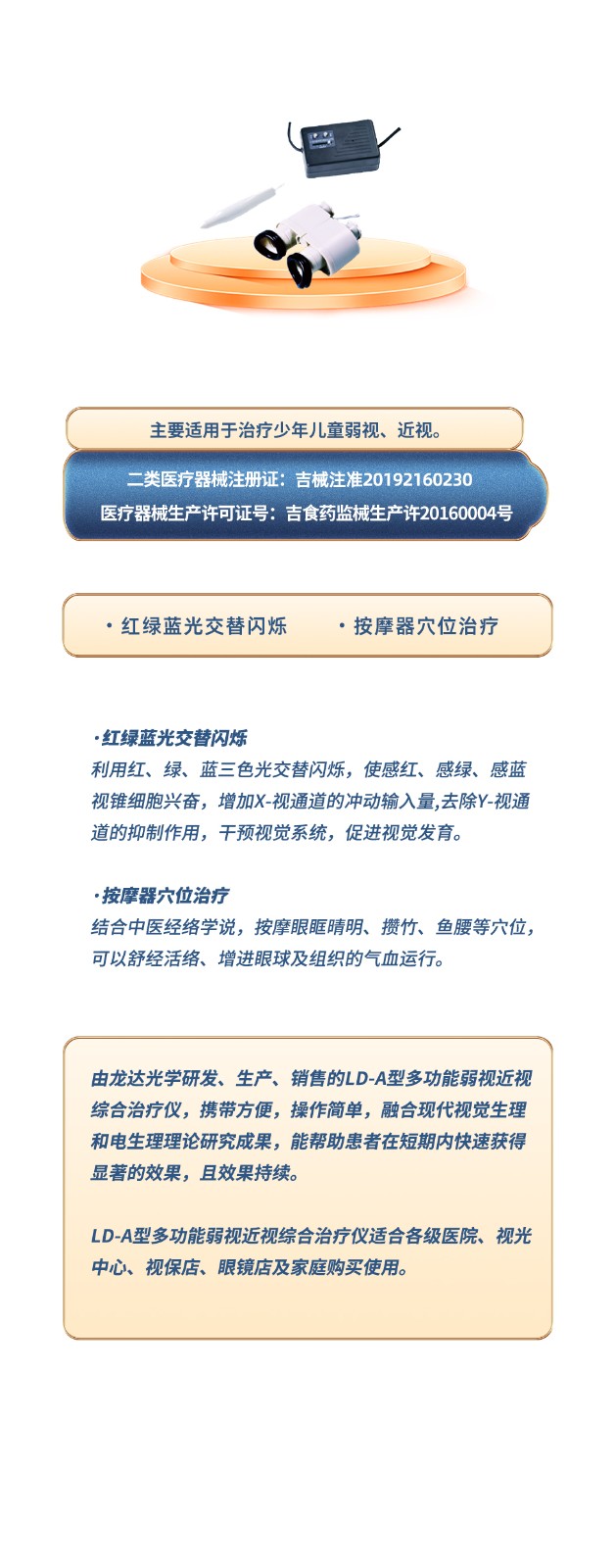 主要适用于治疗少年儿童弱视、近视。

二类医疗器械注册证：吉械注准20192160230
医疗器械生产许可证号：吉食药监械生产许20160004号

·红绿蓝光交替闪烁　·按摩器穴位治疗

·红绿蓝光交替闪烁
利用红、绿、蓝三色光交替闪烁，使感红、感绿、感蓝视锥细胞兴奋，增加X-视通道的冲动输入量,去除Y-视通道的抑制作用，干预视觉系统，促进视觉发育。

·按摩器穴位治疗
结合中医经络学说，按摩眼眶睛明、攒竹、鱼腰等穴位，可以舒经活络、增进眼球及组织的气血运行。

由龙达光学研发、生产、销售的LD-A型多功能弱视近视综合治疗仪，携带方便，操作简单，融合现代视觉生理和电生理理论研究成果，能帮助患者在短期内快速获得显著的效果，且效果持续。

LD-A型多功能弱视近视综合治疗仪适合各级医院、视光中心、视保店、眼镜店及家庭购买使用。